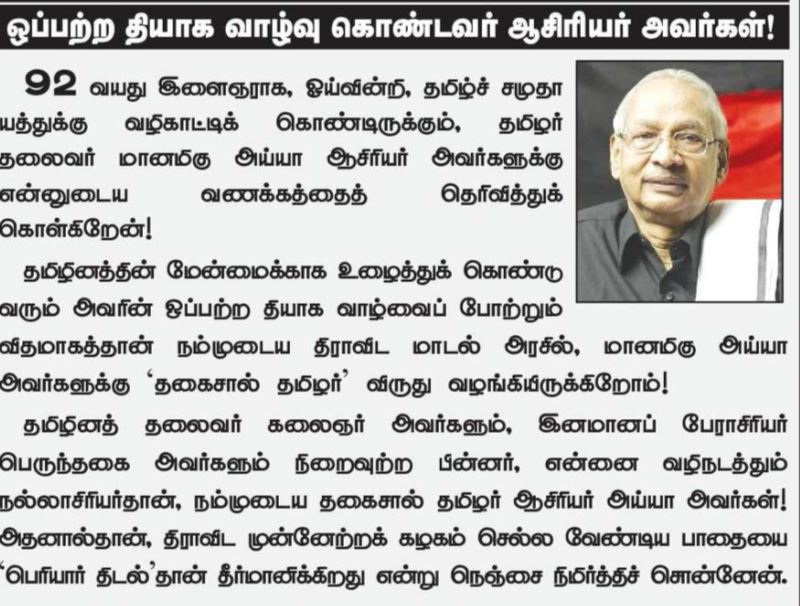 ஒப்பற்ற தியாக வாழ்வு கொண்டவர் ஆசிரியர் அவர்கள்!

92 வயது இளைஞராக, ஓய்வின்றி, தமிழ்ச் சமுதாயத்துக்கு வழிகாட்டிக் கொண்டிருக்கும், தமிழர் தலைவர் மானமிகு அய்யா ஆசிரியர் அவர்களுக்கு என்னுடைய வணக்கத்தைத் தெரிவித்துக் கொள்கிறேன்!

தமிழினத்தின் மேன்மைக்காக உழைத்துக் கொண்டு வரும் அவரின் ஒப்பற்ற தியாக வாழ்வைப் போற்றும் விதமாகத்தான் நம்முடைய திராவிட மாடல் அரசில், மானமிகு அய்யா அவர்களுக்கு 'தகைசால் தமிழர்' விருது வழங்கியிருக்கிறோம்!

தமிழினத் தலைவர் கலைஞர் அவர்களும், இனமானப் பேராசிரியர் பெருந்தகை அவர்களும் நிறைவுற்ற பின்னர், என்னை வழிநடத்தும் நல்லாசிரியர்தான், நம்முடைய தகைசால் தமிழர் ஆசிரியர் அய்யா அவர்கள்! அதனால்தான், திராவிட முன்னேற்றக் கழகம் செல்ல வேண்டிய பாதையை 'பெரியார் திடல்'தான் தீர்மானிக்கிறது என்று நெஞ்சை நிமிர்த்திச் சொன்னேன்.